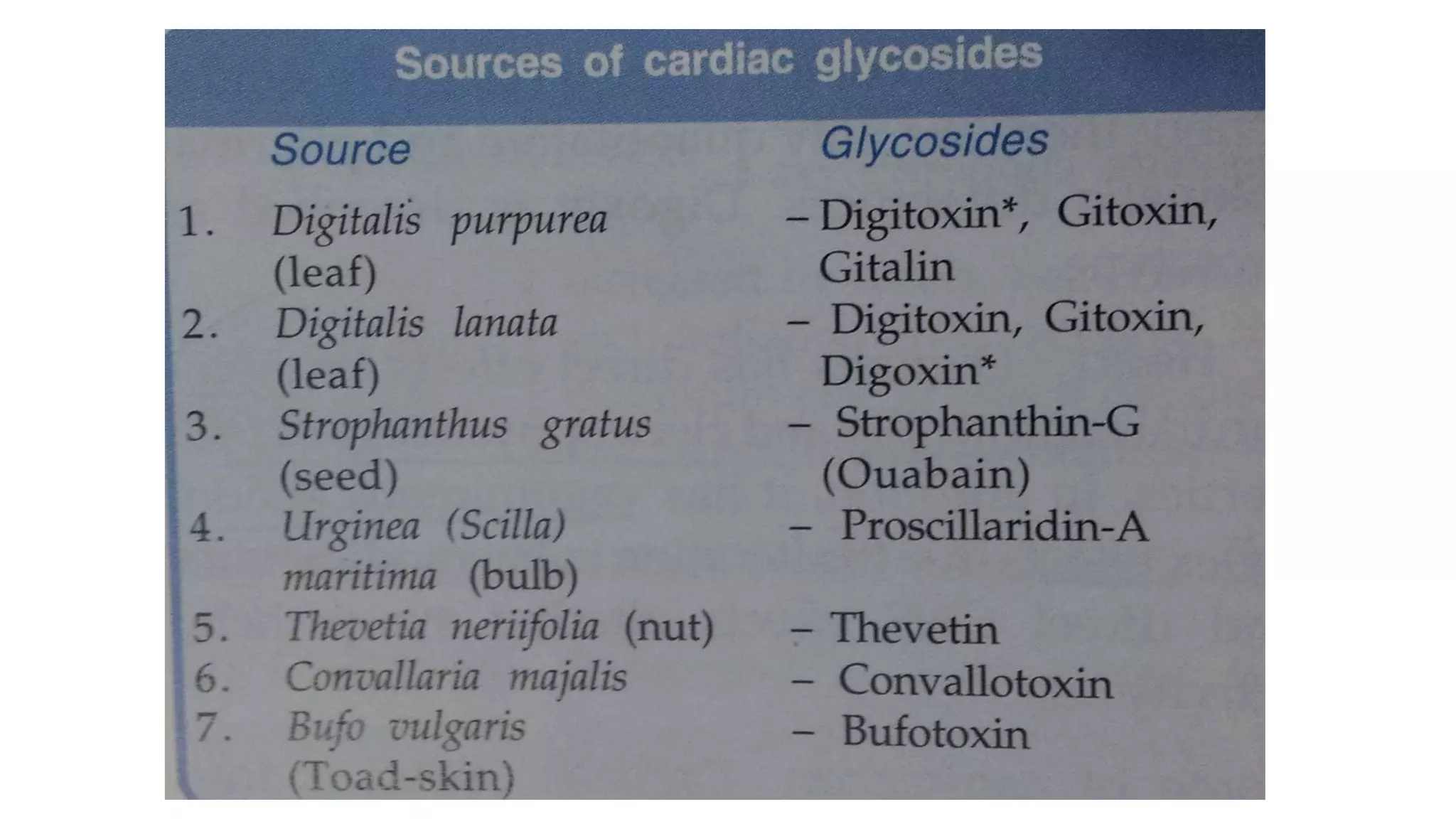 Sources of cardiac glycosides

| | Source | Glycosides |
|---|---|---|
| 1. | Digitalis purpurea (leaf) | – Digitoxin*, Gitoxin, Gitalin |
| 2. | Digitalis lanata (leaf) | – Digitoxin, Gitoxin, Digoxin* |
| 3. | Strophanthus gratus (seed) | – Strophanthin-G (Ouabain) |
| 4. | Urginea (Scilla) maritima (bulb) | – Proscillaridin-A |
| 5. | Thevetia neriifolia (nut) | – Thevetin |
| 6. | Convallaria majalis | – Convallotoxin |
| 7. | Bufo vulgaris (Toad-skin) | – Bufotoxin |